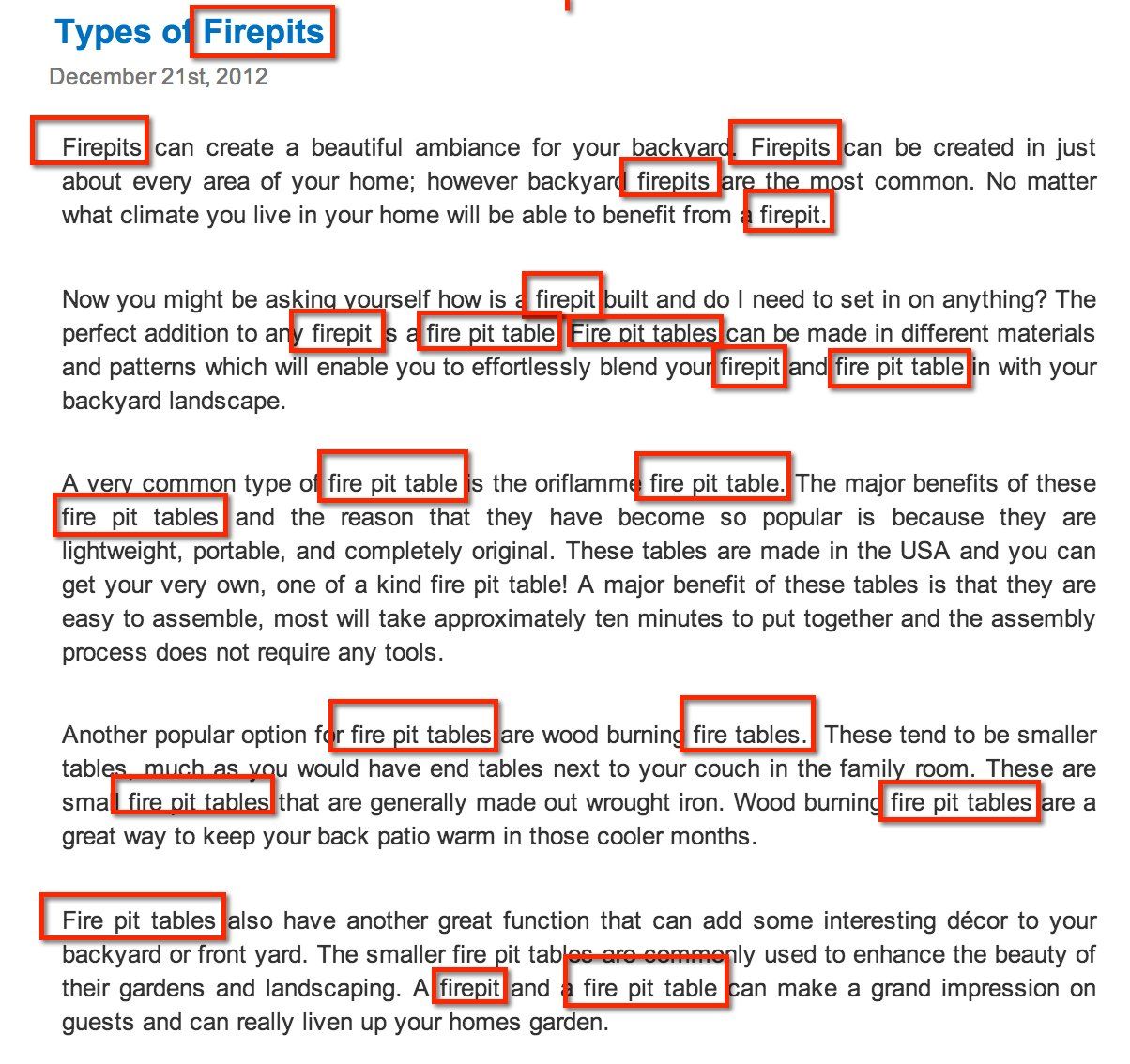 Types of Firepits

December 21st, 2012

Firepits can create a beautiful ambiance for your backyard. Firepits can be created in just about every area of your home; however backyard firepits are the most common. No matter what climate you live in your home will be able to benefit from a firepit.

Now you might be asking yourself how is a firepit built and do I need to set in on anything? The perfect addition to any firepit is a fire pit table. Fire pit tables can be made in different materials and patterns which will enable you to effortlessly blend your firepit and fire pit table in with your backyard landscape.

A very common type of fire pit table is the oriflamme fire pit table. The major benefits of these fire pit tables and the reason that they have become so popular is because they are lightweight, portable, and completely original. These tables are made in the USA and you can get your very own, one of a kind fire pit table! A major benefit of these tables is that they are easy to assemble, most will take approximately ten minutes to put together and the assembly process does not require any tools.

Another popular option for fire pit tables are wood burning fire tables. These tend to be smaller tables, much as you would have end tables next to your couch in the family room. These are small fire pit tables that are generally made out wrought iron. Wood burning fire pit tables are a great way to keep your back patio warm in those cooler months.

Fire pit tables also have another great function that can add some interesting décor to your backyard or front yard. The smaller fire pit tables are commonly used to enhance the beauty of their gardens and landscaping. A firepit and a fire pit table can make a grand impression on guests and can really liven up your homes garden.